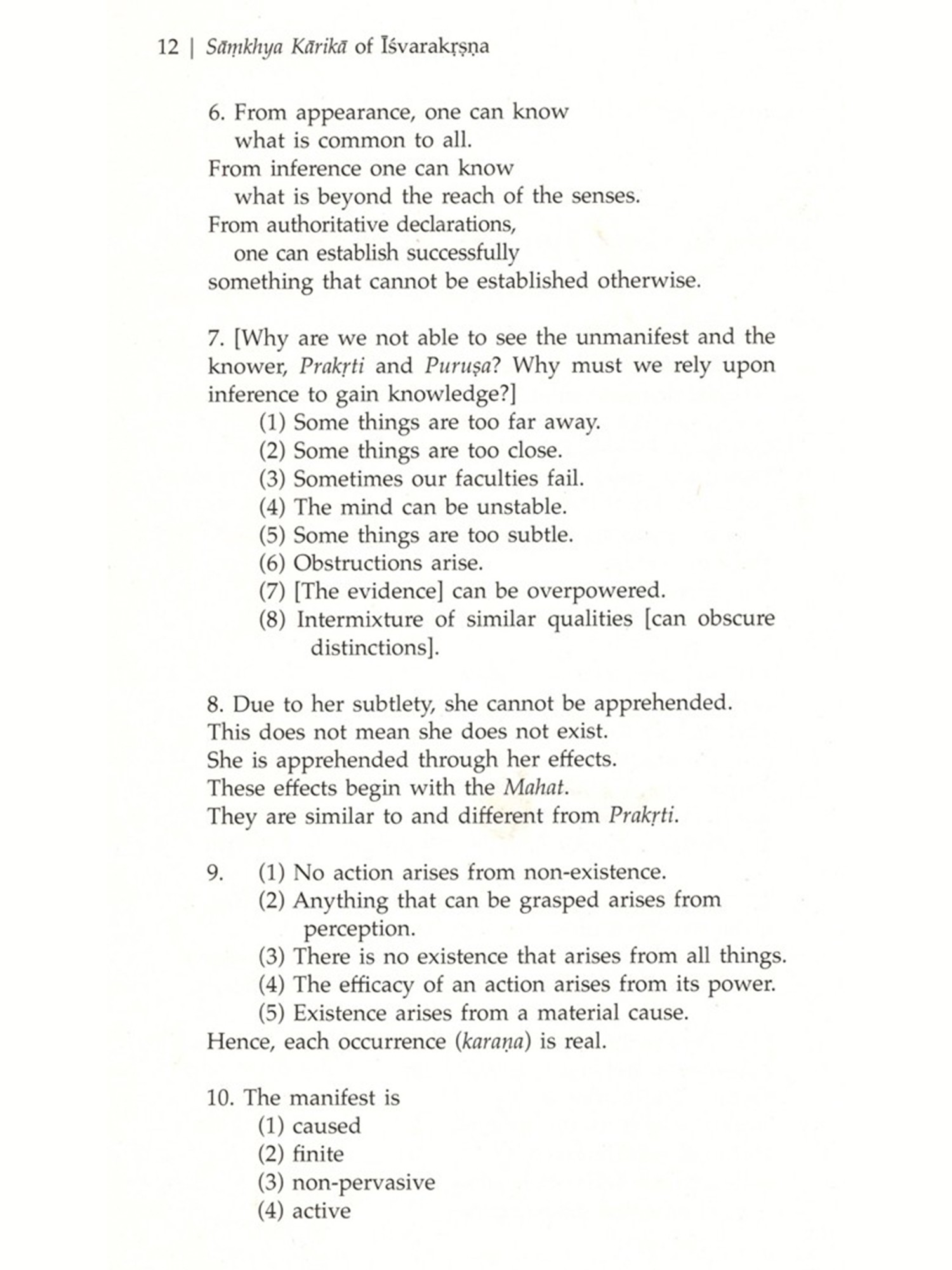 12 | Sāṃkhya Kārikā of Īśvarakṛṣṇa

6. From appearance, one can know
what is common to all.
From inference one can know
what is beyond the reach of the senses.
From authoritative declarations,
one can establish successfully
something that cannot be established otherwise.

7. [Why are we not able to see the unmanifest and the knower, Prakṛti and Puruṣa? Why must we rely upon inference to gain knowledge?]
(1) Some things are too far away.
(2) Some things are too close.
(3) Sometimes our faculties fail.
(4) The mind can be unstable.
(5) Some things are too subtle.
(6) Obstructions arise.
(7) [The evidence] can be overpowered.
(8) Intermixture of similar qualities [can obscure distinctions].

8. Due to her subtlety, she cannot be apprehended.
This does not mean she does not exist.
She is apprehended through her effects.
These effects begin with the Mahat.
They are similar to and different from Prakṛti.

9. (1) No action arises from non-existence.
(2) Anything that can be grasped arises from perception.
(3) There is no existence that arises from all things.
(4) The efficacy of an action arises from its power.
(5) Existence arises from a material cause.
Hence, each occurrence (karaṇa) is real.

10. The manifest is
(1) caused
(2) finite
(3) non-pervasive
(4) active